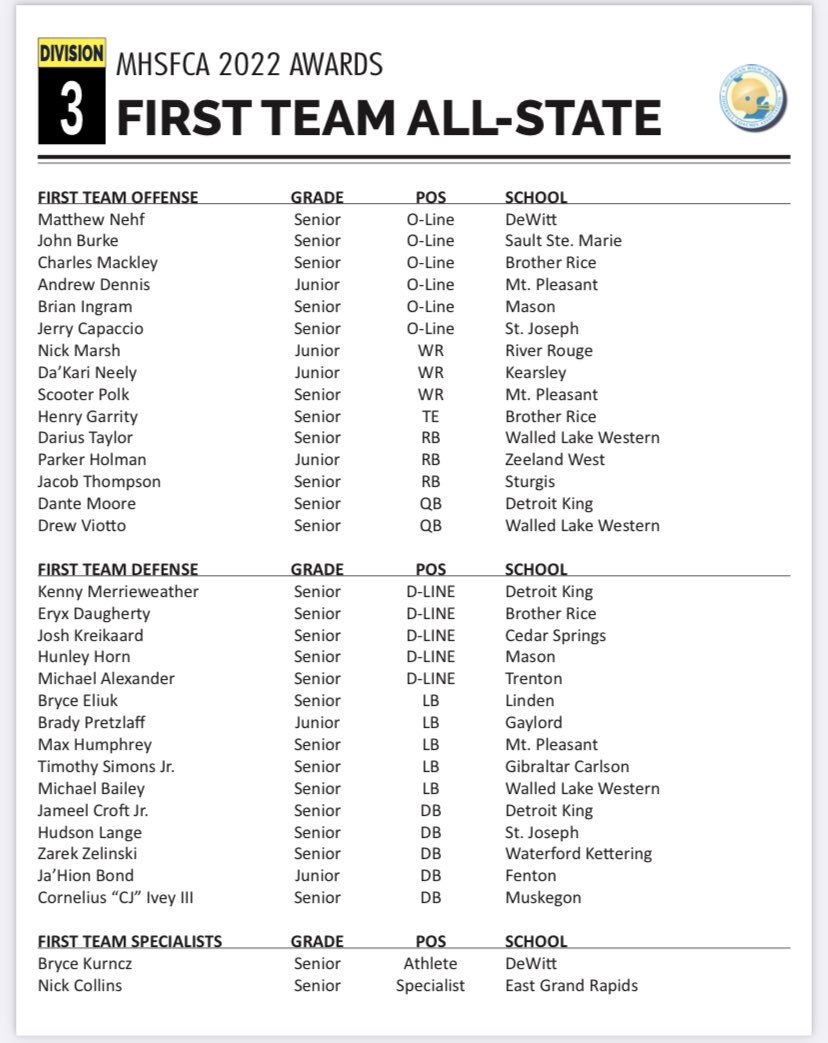 DIVISION
3
MHSFCA 2022 AWARDS
FIRST TEAM ALL-STATE

| FIRST TEAM OFFENSE | GRADE | POS | SCHOOL |
|---|---|---|---|
| Matthew Nehf | Senior | O-Line | DeWitt |
| John Burke | Senior | O-Line | Sault Ste. Marie |
| Charles Mackley | Senior | O-Line | Brother Rice |
| Andrew Dennis | Junior | O-Line | Mt. Pleasant |
| Brian Ingram | Senior | O-Line | Mason |
| Jerry Capaccio | Senior | O-Line | St. Joseph |
| Nick Marsh | Junior | WR | River Rouge |
| Da'Kari Neely | Junior | WR | Kearsley |
| Scooter Polk | Senior | WR | Mt. Pleasant |
| Henry Garrity | Senior | TE | Brother Rice |
| Darius Taylor | Senior | RB | Walled Lake Western |
| Parker Holman | Junior | RB | Zeeland West |
| Jacob Thompson | Senior | RB | Sturgis |
| Dante Moore | Senior | QB | Detroit King |
| Drew Viotto | Senior | QB | Walled Lake Western |

| FIRST TEAM DEFENSE | GRADE | POS | SCHOOL |
|---|---|---|---|
| Kenny Merrieweather | Senior | D-LINE | Detroit King |
| Eryx Daugherty | Senior | D-LINE | Brother Rice |
| Josh Kreikaard | Senior | D-LINE | Cedar Springs |
| Hunley Horn | Senior | D-LINE | Mason |
| Michael Alexander | Senior | D-LINE | Trenton |
| Bryce Eliuk | Senior | LB | Linden |
| Brady Pretzlaff | Junior | LB | Gaylord |
| Max Humphrey | Senior | LB | Mt. Pleasant |
| Timothy Simons Jr. | Senior | LB | Gibraltar Carlson |
| Michael Bailey | Senior | LB | Walled Lake Western |
| Jameel Croft Jr. | Senior | DB | Detroit King |
| Hudson Lange | Senior | DB | St. Joseph |
| Zarek Zelinski | Senior | DB | Waterford Kettering |
| Ja'Hion Bond | Junior | DB | Fenton |
| Cornelius "CJ" Ivey III | Senior | DB | Muskegon |

| FIRST TEAM SPECIALISTS | GRADE | POS | SCHOOL |
|---|---|---|---|
| Bryce Kurncz | Senior | Athlete | DeWitt |
| Nick Collins | Senior | Specialist | East Grand Rapids |